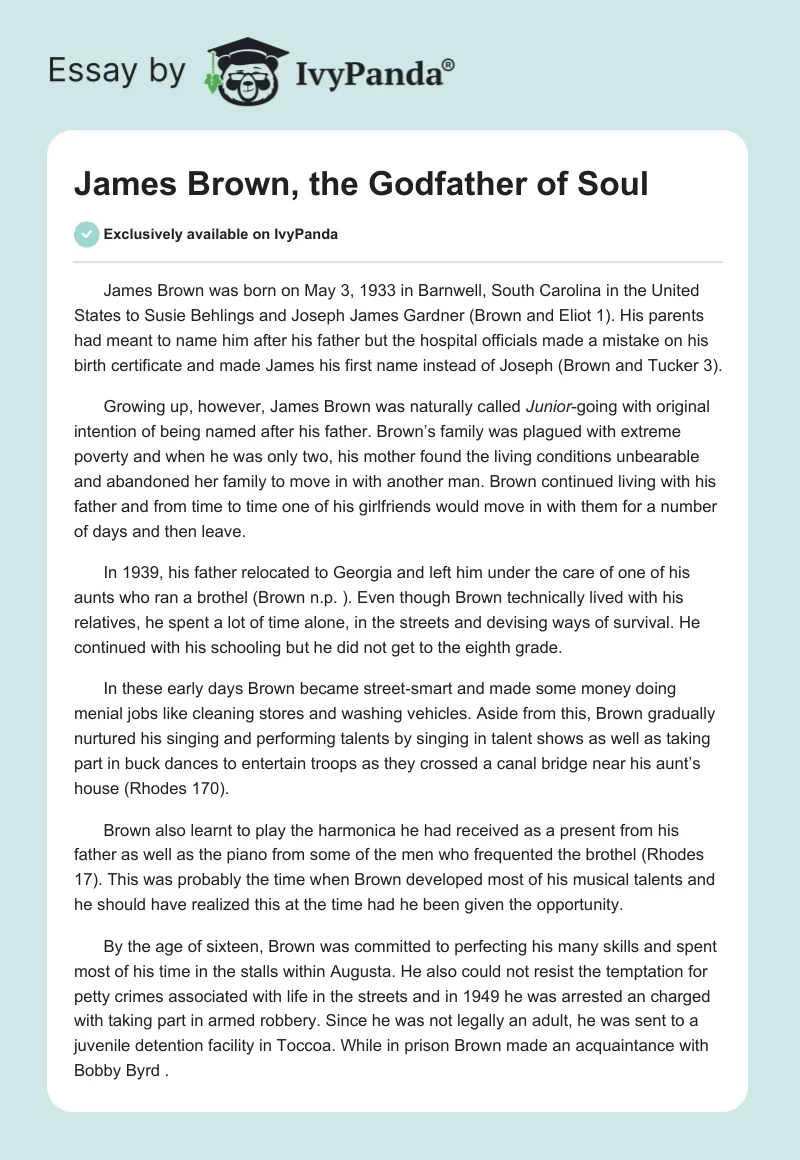 Essay by IvyPanda®

James Brown, the Godfather of Soul

Exclusively available on IvyPanda

James Brown was born on May 3, 1933 in Barnwell, South Carolina in the United States to Susie Behlings and Joseph James Gardner (Brown and Eliot 1). His parents had meant to name him after his father but the hospital officials made a mistake on his birth certificate and made James his first name instead of Joseph (Brown and Tucker 3).

Growing up, however, James Brown was naturally called Junior-going with original intention of being named after his father. Brown's family was plagued with extreme poverty and when he was only two, his mother found the living conditions unbearable and abandoned her family to move in with another man. Brown continued living with his father and from time to time one of his girlfriends would move in with them for a number of days and then leave.

In 1939, his father relocated to Georgia and left him under the care of one of his aunts who ran a brothel (Brown n.p. ). Even though Brown technically lived with his relatives, he spent a lot of time alone, in the streets and devising ways of survival. He continued with his schooling but he did not get to the eighth grade.

In these early days Brown became street-smart and made some money doing menial jobs like cleaning stores and washing vehicles. Aside from this, Brown gradually nurtured his singing and performing talents by singing in talent shows as well as taking part in buck dances to entertain troops as they crossed a canal bridge near his aunt's house (Rhodes 170).

Brown also learnt to play the harmonica he had received as a present from his father as well as the piano from some of the men who frequented the brothel (Rhodes 17). This was probably the time when Brown developed most of his musical talents and he should have realized this at the time had he been given the opportunity.

By the age of sixteen, Brown was committed to perfecting his many skills and spent most of his time in the stalls within Augusta. He also could not resist the temptation for petty crimes associated with life in the streets and in 1949 he was arrested an charged with taking part in armed robbery. Since he was not legally an adult, he was sent to a juvenile detention facility in Toccoa. While in prison Brown made an acquaintance with Bobby Byrd .